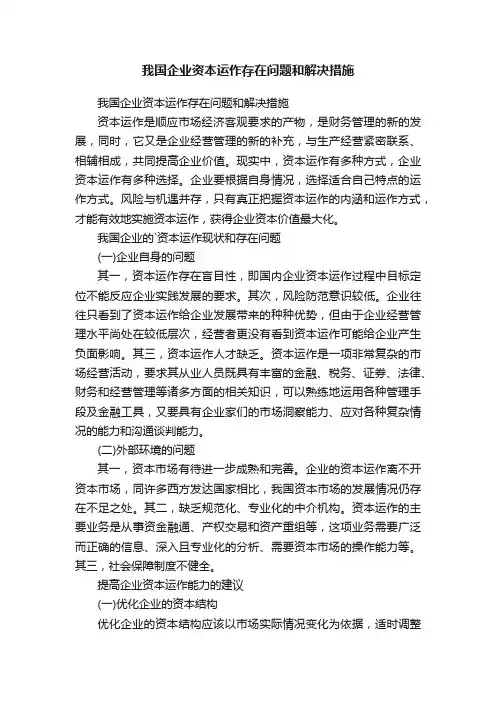 我国企业资本运作存在问题和解决措施

我国企业资本运作存在问题和解决措施

资本运作是顺应市场经济客观要求的产物，是财务管理的新的发展，同时，它又是企业经营管理的新的补充，与生产经营紧密联系、相辅相成，共同提高企业价值。现实中，资本运作有多种方式，企业资本运作有多种选择。企业要根据自身情况，选择适合自己特点的运作方式。风险与机遇并存，只有真正把握资本运作的内涵和运作方式，才能有效地实施资本运作，获得企业资本价值最大化。

我国企业的`资本运作现状和存在问题

(一)企业自身的问题

其一，资本运作存在盲目性，即国内企业资本运作过程中目标定位不能反应企业实践发展的要求。其次，风险防范意识较低。企业往往只看到了资本运作给企业发展带来的种种优势，但由于企业经营管理水平尚处在较低层次，经营者更没有看到资本运作可能给企业产生负面影响。其三，资本运作人才缺乏。资本运作是一项非常复杂的市场经营活动，要求其从业人员既具有丰富的金融、税务、证券、法律、财务和经营管理等诸多方面的相关知识，可以熟练地运用各种管理手段及金融工具，又要具有企业家们的市场洞察能力、应对各种复杂情况的能力和沟通谈判能力。

(二)外部环境的问题

其一，资本市场有待进一步成熟和完善。企业的资本运作离不开资本市场，同许多西方发达国家相比，我国资本市场的发展情况仍存在不足之处。其二，缺乏规范化、专业化的中介机构。资本运作的主要业务是从事资金融通、产权交易和资产重组等，这项业务需要广泛而正确的信息、深入且专业化的分析、需要资本市场的操作能力等。其三，社会保障制度不健全。

提高企业资本运作能力的建议

(一)优化企业的资本结构

优化企业的资本结构应该以市场实际情况变化为依据，适时调整